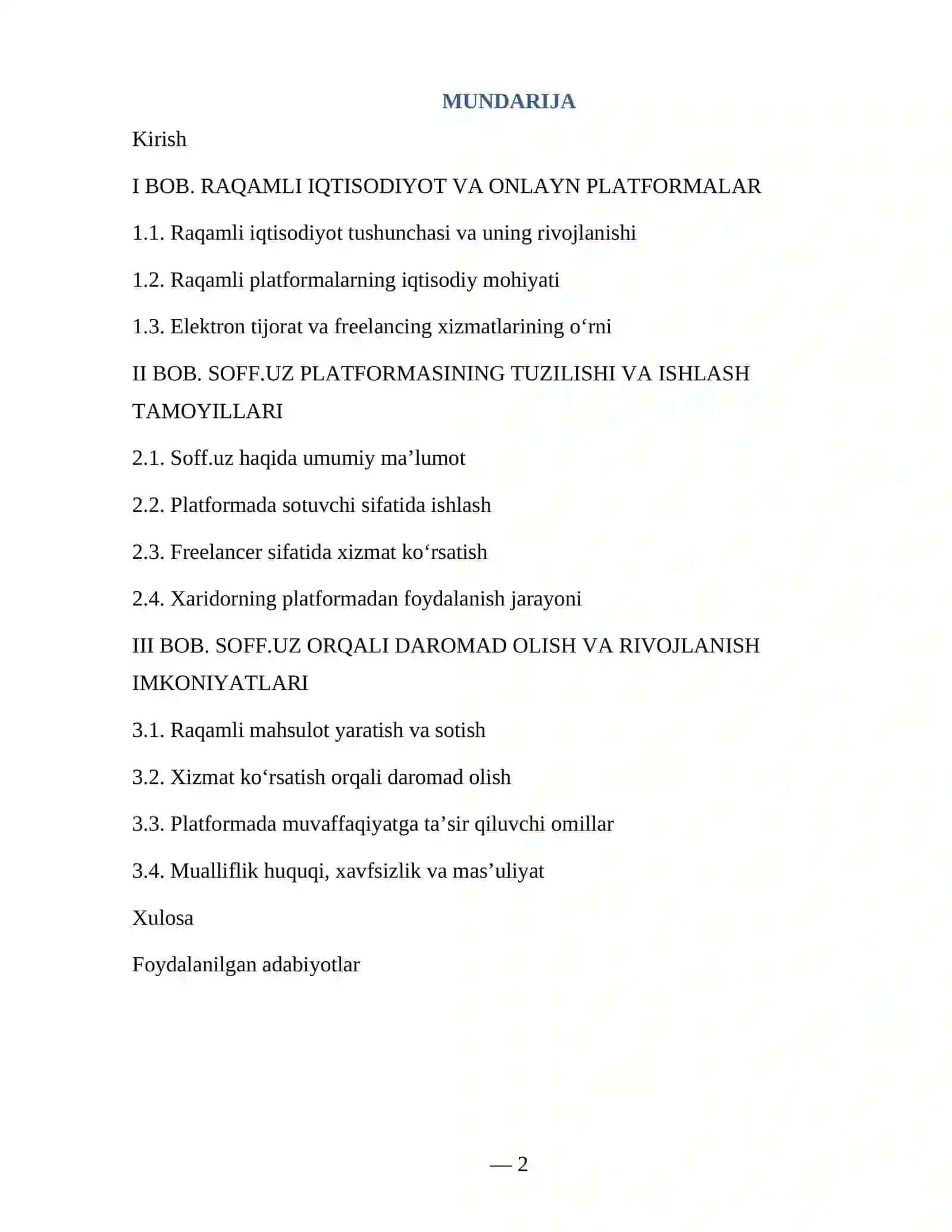 MUNDARIJA

Kirish

I BOB. RAQAMLI IQTISODIYOT VA ONLAYN PLATFORMALAR

1.1. Raqamli iqtisodiyot tushunchasi va uning rivojlanishi

1.2. Raqamli platformalarning iqtisodiy mohiyati

1.3. Elektron tijorat va freelancing xizmatlarining o‘rni

II BOB. SOFF.UZ PLATFORMASINING TUZILISHI VA ISHLASH TAMOYILLARI

2.1. Soff.uz haqida umumiy ma’lumot

2.2. Platformada sotuvchi sifatida ishlash

2.3. Freelancer sifatida xizmat ko‘rsatish

2.4. Xaridorning platformadan foydalanish jarayoni

III BOB. SOFF.UZ ORQALI DAROMAD OLISH VA RIVOJLANISH IMKONIYATLARI

3.1. Raqamli mahsulot yaratish va sotish

3.2. Xizmat ko‘rsatish orqali daromad olish

3.3. Platformada muvaffaqiyatga ta’sir qiluvchi omillar

3.4. Mualliflik huquqi, xavfsizlik va mas’uliyat

Xulosa

Foydalanilgan adabiyotlar

— 2